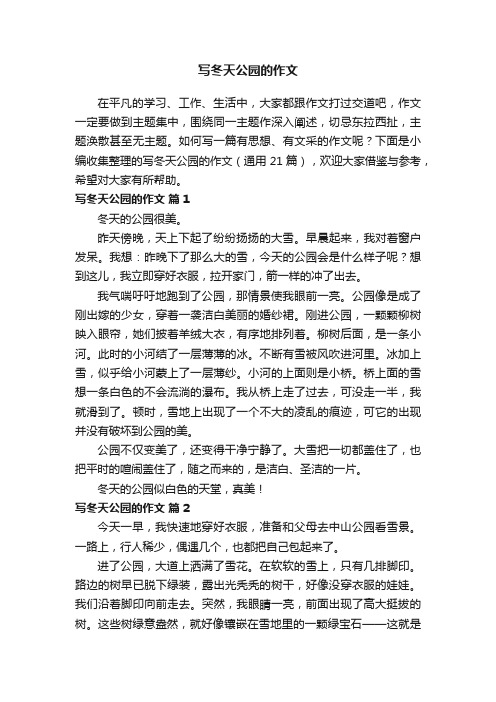 写冬天公园的作文

在平凡的学习、工作、生活中，大家都跟作文打过交道吧，作文一定要做到主题集中，围绕同一主题作深入阐述，切忌东拉西扯，主题涣散甚至无主题。如何写一篇有思想、有文采的作文呢？下面是小编收集整理的写冬天公园的作文（通用 21 篇），欢迎大家借鉴与参考，希望对大家有所帮助。

写冬天公园的作文 篇 1

冬天的公园很美。

昨天傍晚，天上下起了纷纷扬扬的大雪。早晨起来，我对着窗户发呆。我想：昨晚下了那么大的雪，今天的公园会是什么样子呢？想到这儿，我立即穿好衣服，拉开家门，箭一样的冲了出去。

我气喘吁吁地跑到了公园，那情景使我眼前一亮。公园像是成了刚出嫁的少女，穿着一袭洁白美丽的婚纱裙。刚进公园，一颗颗柳树映入眼帘，她们披着羊绒大衣，有序地排列着。柳树后面，是一条小河。此时的小河结了一层薄薄的冰。不断有雪被风吹进河里。冰加上雪，似乎给小河蒙上了一层薄纱。小河的上面则是小桥。桥上面的雪想一条白色的不会流淌的瀑布。我从桥上走了过去，可没走一半，我就滑到了。顿时，雪地上出现了一个不大的凌乱的痕迹，可它的出现并没有破坏到公园的美。

公园不仅变美了，还变得干净宁静了。大雪把一切都盖住了，也把平时的喧闹盖住了，随之而来的，是洁白、圣洁的一片。

冬天的公园似白色的天堂，真美！

写冬天公园的作文 篇 2

今天一早，我快速地穿好衣服，准备和父母去中山公园看雪景。一路上，行人稀少，偶遇几个，也都把自己包起来了。

进了公园，大道上洒满了雪花。在软软的雪上，只有几排脚印。路边的树早已脱下绿装，露出光秃秃的树干，好像没穿衣服的娃娃。我们沿着脚印向前走去。突然，我眼睛一亮，前面出现了高大挺拔的树。这些树绿意盎然，就好像镶嵌在雪地里的一颗绿宝石——这就是